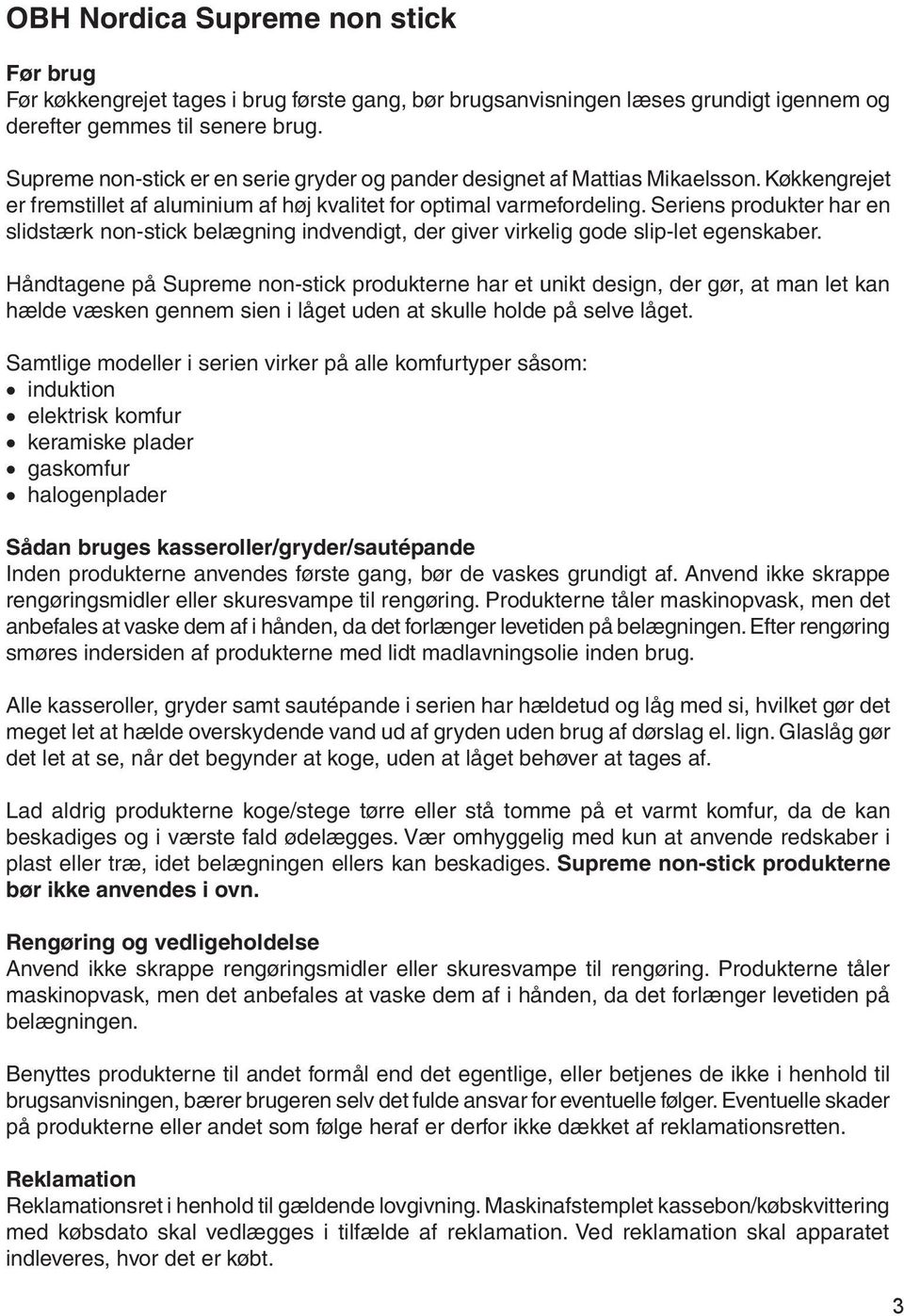 OBH Nordica Supreme non stick

Før brug
Før køkkengrejet tages i brug første gang, bør brugsanvisningen læses grundigt igennem og derefter gemmes til senere brug.

Supreme non-stick er en serie gryder og pander designet af Mattias Mikaelsson. Køkkengrejet er fremstillet af aluminium af høj kvalitet for optimal varmefordeling. Seriens produkter har en slidstærk non-stick belægning indvendigt, der giver virkelig gode slip-let egenskaber.

Håndtagene på Supreme non-stick produkterne har et unikt design, der gør, at man let kan hælde væsken gennem sien i låget uden at skulle holde på selve låget.

Samtlige modeller i serien virker på alle komfurtyper såsom:
• induktion
• elektrisk komfur
• keramiske plader
• gaskomfur
• halogenplader

Sådan bruges kasseroller/gryder/sautépande
Inden produkterne anvendes første gang, bør de vaskes grundigt af. Anvend ikke skrappe rengøringsmidler eller skuresvampe til rengøring. Produkterne tåler maskinopvask, men det anbefales at vaske dem af i hånden, da det forlænger levetiden på belægningen. Efter rengøring smøres indersiden af produkterne med lidt madlavningsolie inden brug.

Alle kasseroller, gryder samt sautépande i serien har hældetud og låg med si, hvilket gør det meget let at hælde overskydende vand ud af gryden uden brug af dørslag el. lign. Glaslåg gør det let at se, når det begynder at koge, uden at låget behøver at tages af.

Lad aldrig produkterne koge/stege tørre eller stå tomme på et varmt komfur, da de kan beskadiges og i værste fald ødelægges. Vær omhyggelig med kun at anvende redskaber i plast eller træ, idet belægningen ellers kan beskadiges. Supreme non-stick produkterne bør ikke anvendes i ovn.

Rengøring og vedligeholdelse
Anvend ikke skrappe rengøringsmidler eller skuresvampe til rengøring. Produkterne tåler maskinopvask, men det anbefales at vaske dem af i hånden, da det forlænger levetiden på belægningen.

Benyttes produkterne til andet formål end det egentlige, eller betjenes de ikke i henhold til brugsanvisningen, bærer brugeren selv det fulde ansvar for eventuelle følger. Eventuelle skader på produkterne eller andet som følge heraf er derfor ikke dækket af reklamationsretten.

Reklamation
Reklamationsret i henhold til gældende lovgivning. Maskinafstemplet kassebon/købskvittering med købsdato skal vedlægges i tilfælde af reklamation. Ved reklamation skal apparatet indleveres, hvor det er købt.

3